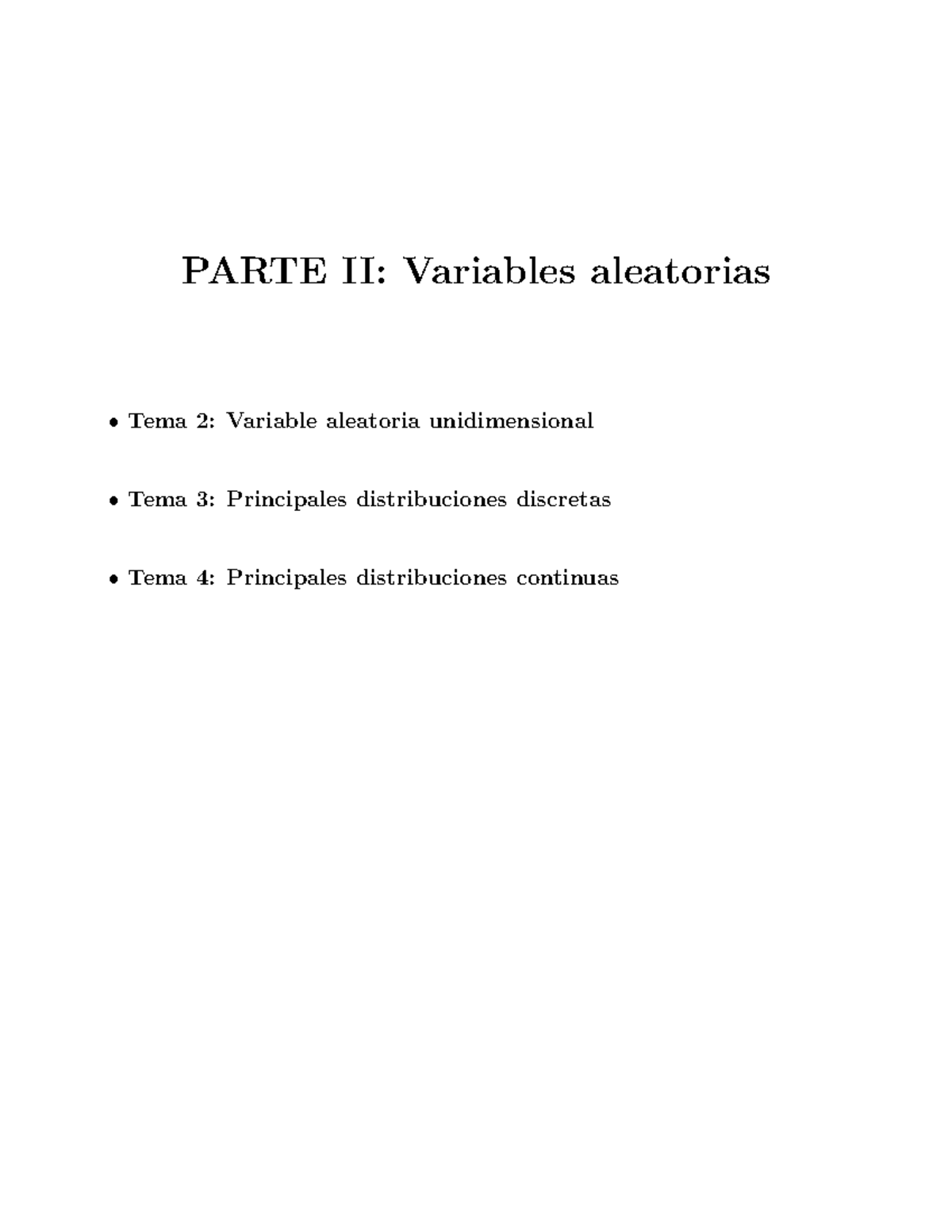 PARTE II: Variables aleatorias

• Tema 2: Variable aleatoria unidimensional

• Tema 3: Principales distribuciones discretas

• Tema 4: Principales distribuciones continuas